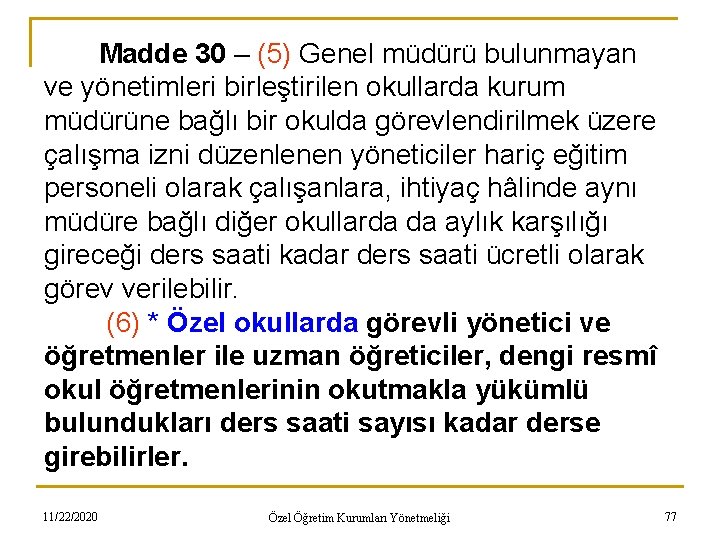 Madde 30 – (5) Genel müdürü bulunmayan ve yönetimleri birleştirilen okullarda kurum müdürüne bağlı bir okulda görevlendirilmek üzere çalışma izni düzenlenen yöneticiler hariç eğitim personeli olarak çalışanlara, ihtiyaç hâlinde aynı müdüre bağlı diğer okullarda da aylık karşılığı gireceği ders saati kadar ders saati ücretli olarak görev verilebilir.

(6) * Özel okullarda görevli yönetici ve öğretmenler ile uzman öğreticiler, dengi resmî okul öğretmenlerinin okutmakla yükümlü bulundukları ders saati sayısı kadar derse girebilirler.

11/22/2020 Özel Öğretim Kurumları Yönetmeliği 77